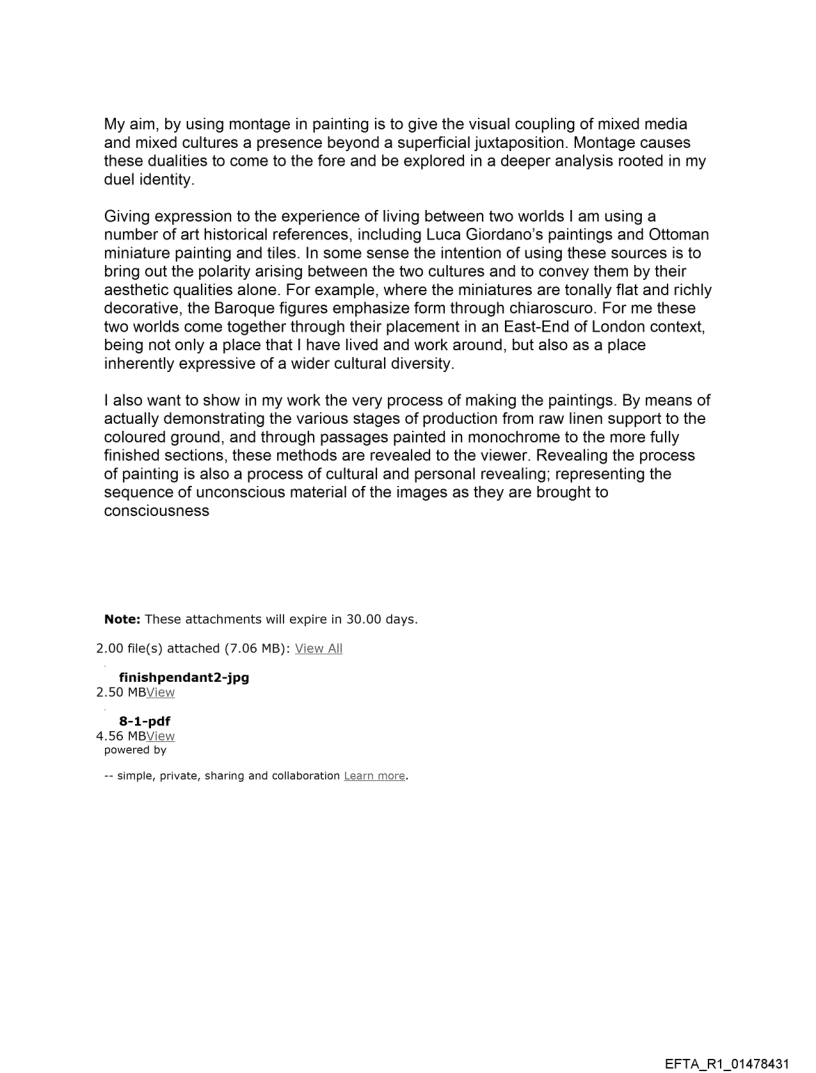 My aim, by using montage in painting is to give the visual coupling of mixed media and mixed cultures a presence beyond a superficial juxtaposition. Montage causes these dualities to come to the fore and be explored in a deeper analysis rooted in my duel identity.

Giving expression to the experience of living between two worlds I am using a number of art historical references, including Luca Giordano's paintings and Ottoman miniature painting and tiles. In some sense the intention of using these sources is to bring out the polarity arising between the two cultures and to convey them by their aesthetic qualities alone. For example, where the miniatures are tonally flat and richly decorative, the Baroque figures emphasize form through chiaroscuro. For me these two worlds come together through their placement in an East-End of London context, being not only a place that I have lived and work around, but also as a place inherently expressive of a wider cultural diversity.

I also want to show in my work the very process of making the paintings. By means of actually demonstrating the various stages of production from raw linen support to the coloured ground, and through passages painted in monochrome to the more fully finished sections, these methods are revealed to the viewer. Revealing the process of painting is also a process of cultural and personal revealing; representing the sequence of unconscious material of the images as they are brought to consciousness

**Note:** These attachments will expire in 30.00 days.

2.00 file(s) attached (7.06 MB): View All

**finishpendant2-jpg**
2.50 MBView

**8-1-pdf**
4.56 MBView
powered by

-- simple, private, sharing and collaboration Learn more.

EFTA_R1_01478431